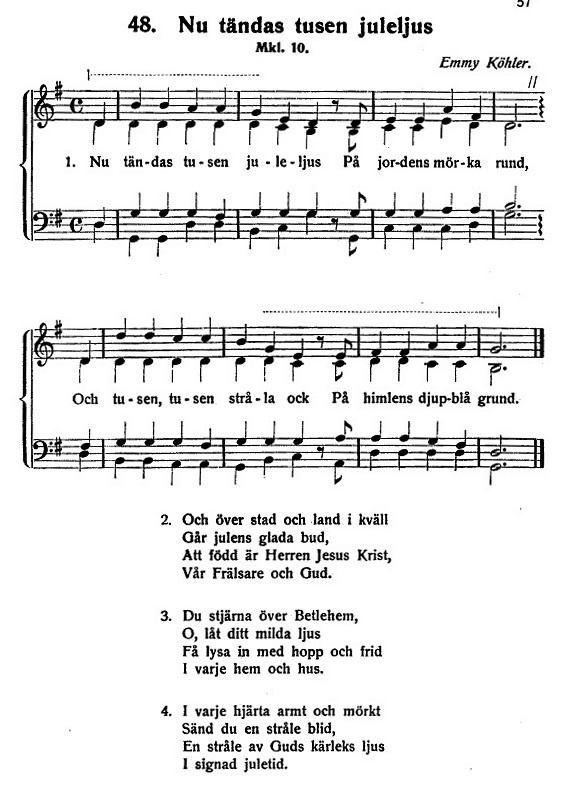 57

48. Nu tändas tusen juleljus

Mkl. 10.

Emmy Köhler.

1. Nu tän-das tu-sen ju-le-ljus På jor-dens mör-ka rund,

Och tu-sen, tu-sen strå-la ock På himlens djup-blå grund.

2. Och över stad och land i kväll
Går julens glada bud,
Att född är Herren Jesus Krist,
Vår Frälsare och Gud.

3. Du stjärna över Betlehem,
O, låt ditt milda ljus
Få lysa in med hopp och frid
I varje hem och hus.

4. I varje hjärta armt och mörkt
Sänd du en stråle blid,
En stråle av Guds kärleks ljus
I signad juletid.